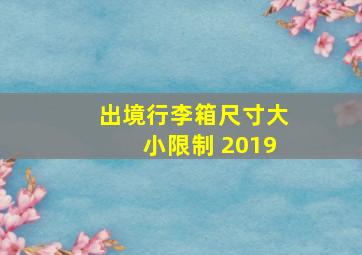 出境行李箱尺寸大小限制 2019